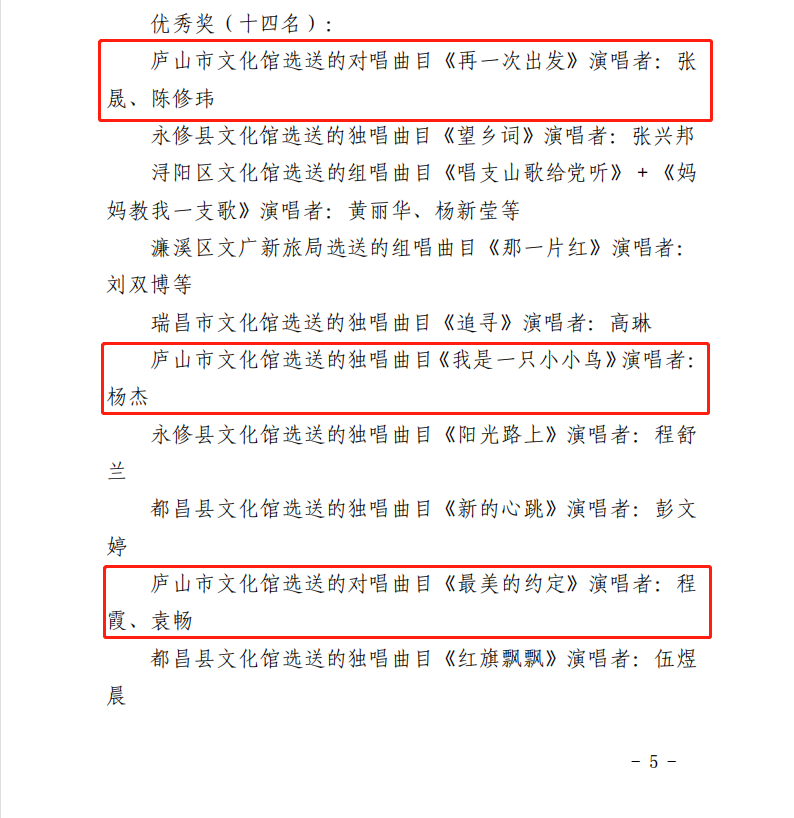 优秀奖（十四名）：

庐山市文化馆选送的对唱曲目《再一次出发》演唱者：张晟、陈修玮

永修县文化馆选送的独唱曲目《望乡词》演唱者：张兴邦

浔阳区文化馆选送的组唱曲目《唱支山歌给党听》+《妈妈教我一支歌》演唱者：黄丽华、杨新莹等

濂溪区文广新旅局选送的组唱曲目《那一片红》演唱者：刘双博等

瑞昌市文化馆选送的独唱曲目《追寻》演唱者：高琳

庐山市文化馆选送的独唱曲目《我是一只小小鸟》演唱者：杨杰

永修县文化馆选送的独唱曲目《阳光路上》演唱者：程舒兰

都昌县文化馆选送的独唱曲目《新的心跳》演唱者：彭文婷

庐山市文化馆选送的对唱曲目《最美的约定》演唱者：程霞、袁畅

都昌县文化馆选送的独唱曲目《红旗飘飘》演唱者：伍煜晨

- 5 -